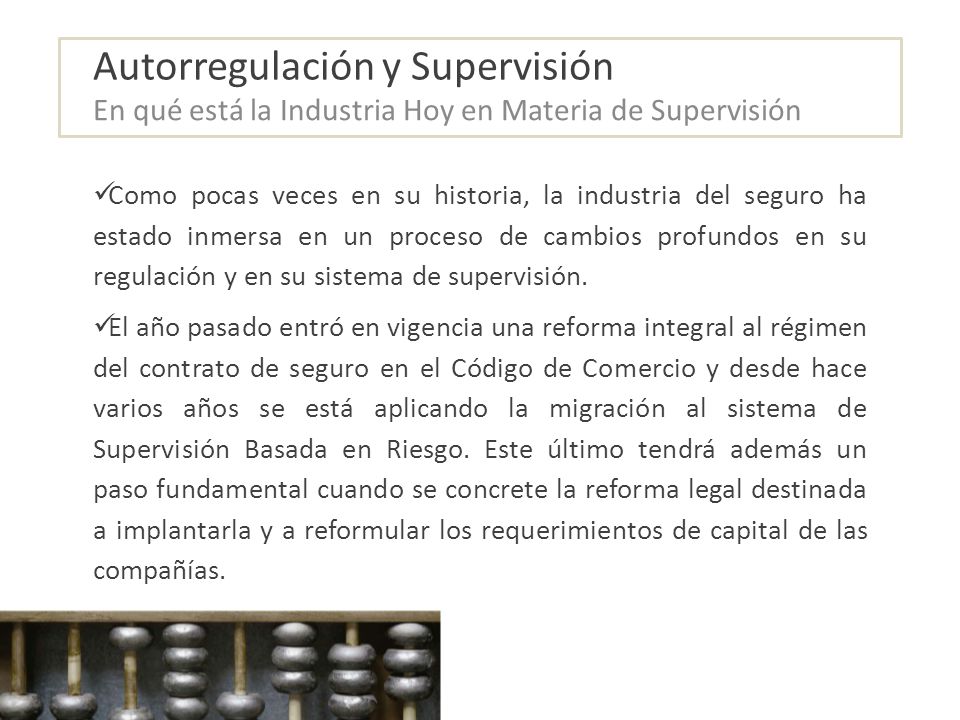 Autorregulación y Supervisión
En qué está la Industria Hoy en Materia de Supervisión

✓Como pocas veces en su historia, la industria del seguro ha estado inmersa en un proceso de cambios profundos en su regulación y en su sistema de supervisión.

✓El año pasado entró en vigencia una reforma integral al régimen del contrato de seguro en el Código de Comercio y desde hace varios años se está aplicando la migración al sistema de Supervisión Basada en Riesgo. Este último tendrá además un paso fundamental cuando se concrete la reforma legal destinada a implantarla y a reformular los requerimientos de capital de las compañías.